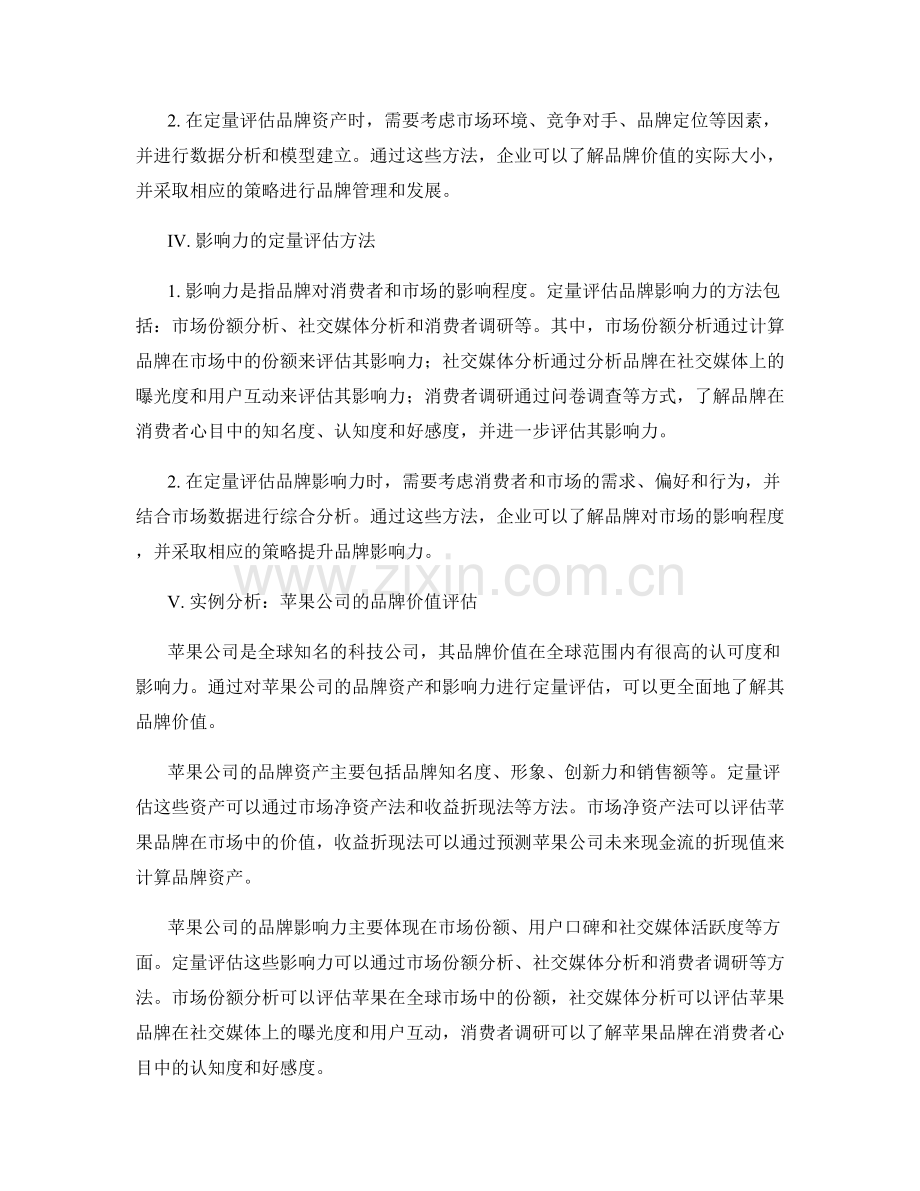 2. 在定量评估品牌资产时，需要考虑市场环境、竞争对手、品牌定位等因素，并进行数据分析和模型建立。通过这些方法，企业可以了解品牌价值的实际大小，并采取相应的策略进行品牌管理和发展。

IV. 影响力的定量评估方法

1. 影响力是指品牌对消费者和市场的影响程度。定量评估品牌影响力的方法包括：市场份额分析、社交媒体分析和消费者调研等。其中，市场份额分析通过计算品牌在市场中的份额来评估其影响力；社交媒体分析通过分析品牌在社交媒体上的曝光度和用户互动来评估其影响力；消费者调研通过问卷调查等方式，了解品牌在消费者心目中的知名度、认知度和好感度，并进一步评估其影响力。

2. 在定量评估品牌影响力时，需要考虑消费者和市场的需求、偏好和行为，并结合市场数据进行综合分析。通过这些方法，企业可以了解品牌对市场的影响程度，并采取相应的策略提升品牌影响力。

www.zixin.com.cn

V. 实例分析：苹果公司的品牌价值评估

苹果公司是全球知名的科技公司，其品牌价值在全球范围内有很高的认可度和影响力。通过对苹果公司的品牌资产和影响力进行定量评估，可以更全面地了解其品牌价值。

苹果公司的品牌资产主要包括品牌知名度、形象、创新力和销售额等。定量评估这些资产可以通过市场净资产法和收益折现法等方法。市场净资产法可以评估苹果品牌在市场中的价值，收益折现法可以通过预测苹果公司未来现金流的折现值来计算品牌资产。

苹果公司的品牌影响力主要体现在市场份额、用户口碑和社交媒体活跃度等方面。定量评估这些影响力可以通过市场份额分析、社交媒体分析和消费者调研等方法。市场份额分析可以评估苹果在全球市场中的份额，社交媒体分析可以评估苹果品牌在社交媒体上的曝光度和用户互动，消费者调研可以了解苹果品牌在消费者心目中的认知度和好感度。